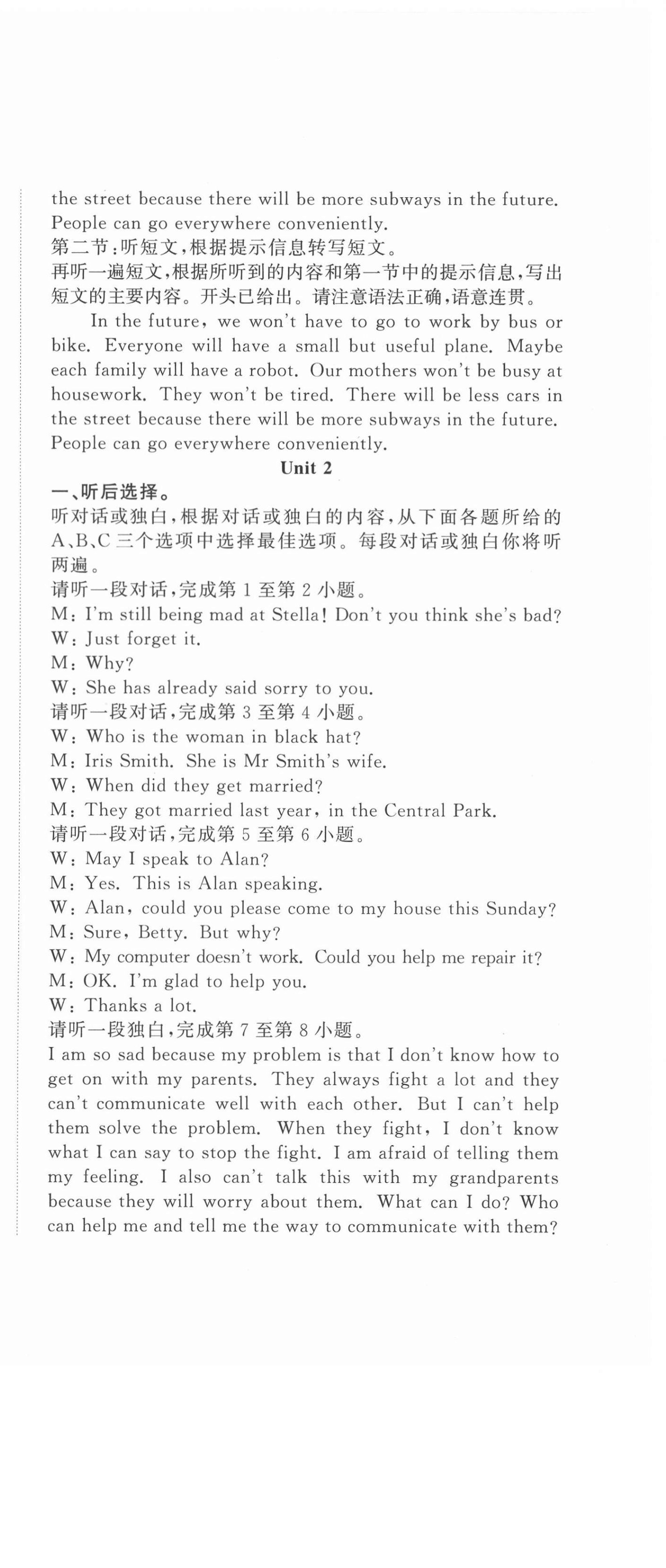 the street because there will be more subways in the future. People can go everywhere conveniently.
第二节：听短文，根据提示信息转写短文。
再听一遍短文，根据所听到的内容和第一节中的提示信息，写出短文的主要内容。开头已给出。请注意语法正确，语意连贯。

In the future, we won't have to go to work by bus or bike. Everyone will have a small but useful plane. Maybe each family will have a robot. Our mothers won't be busy at housework. They won't be tired. There will be less cars in the street because there will be more subways in the future. People can go everywhere conveniently.

Unit 2

一、听后选择。
听对话或独白，根据对话或独白的内容，从下面各题所给的A、B、C三个选项中选择最佳选项。每段对话或独白你将听两遍。
请听一段对话，完成第1至第2小题。
M: I'm still being mad at Stella! Don't you think she's bad?
W: Just forget it.
M: Why?
W: She has already said sorry to you.
请听一段对话，完成第3至第4小题。
W: Who is the woman in black hat?
M: Iris Smith. She is Mr Smith's wife.
W: When did they get married?
M: They got married last year, in the Central Park.
请听一段对话，完成第5至第6小题。
W: May I speak to Alan?
M: Yes. This is Alan speaking.
W: Alan, could you please come to my house this Sunday?
M: Sure, Betty. But why?
W: My computer doesn't work. Could you help me repair it?
M: OK. I'm glad to help you.
W: Thanks a lot.
请听一段独白，完成第7至第8小题。
I am so sad because my problem is that I don't know how to get on with my parents. They always fight a lot and they can't communicate well with each other. But I can't help them solve the problem. When they fight, I don't know what I can say to stop the fight. I am afraid of telling them my feeling. I also can't talk this with my grandparents because they will worry about them. What can I do? Who can help me and tell me the way to communicate with them?